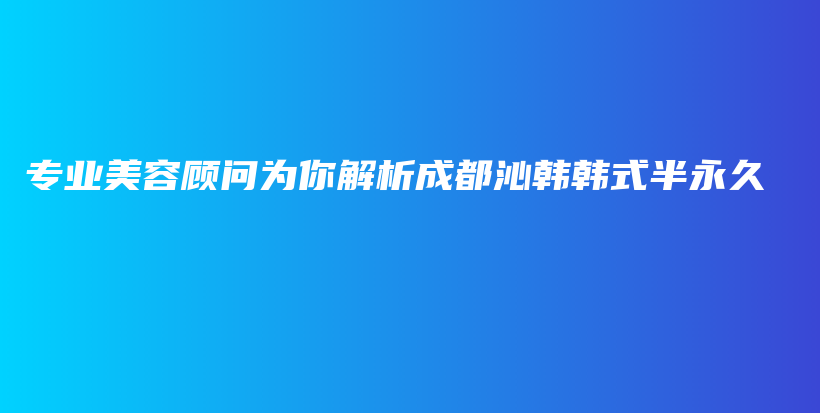 专业美容顾问为你解析成都沁韩韩式半永久